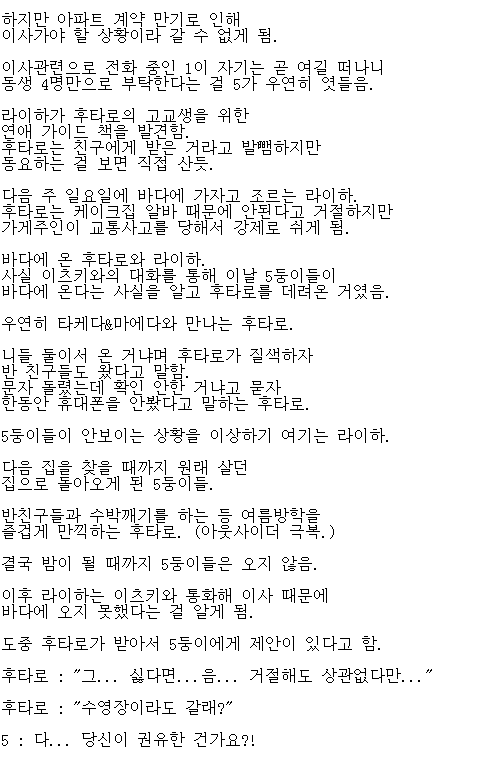 하지만 아파트 계약 만기로 인해
이사가야 할 상황이라 갈 수 없게 됨.

이사관련으로 전화 중인 1이 자기는 곧 여길 떠나니
동생 4명만으로 부탁한다는 걸 5가 우연히 엿들음.

라이하가 후타로의 고교생을 위한
연애 가이드 책을 발견함.
후타로는 친구에게 받은 거라고 발뺌하지만
동요하는 걸 보면 직접 산듯.

다음 주 일요일에 바다에 가자고 조르는 라이하.
후타로는 케이크집 알바 때문에 안된다고 거절하지만
가게주인이 교통사고를 당해서 강제로 쉬게 됨.

바다에 온 후타로와 라이하.
사실 이츠키와의 대화를 통해 이날 5둥이들이
바다에 온다는 사실을 알고 후타로를 데려온 거였음.

우연히 타케다&마에다와 만나는 후타로.

니들 둘이서 온 거냐며 후타로가 질색하자
반 친구들도 왔다고 말함.
문자 돌렸는데 확인 안한 거냐고 묻자
한동안 휴대폰을 안봤다고 말하는 후타로.

5둥이들이 안보이는 상황을 이상하기 여기는 라이하.

다음 집을 찾을 때까지 원래 살던
집으로 돌아오게 된 5둥이들.

반친구들과 수박깨기를 하는 등 여름방학을
즐겁게 만끽하는 후타로. (아웃사이더 극복.)

결국 밤이 될 때까지 5둥이들은 오지 않음.

이후 라이하는 이츠키와 통화해 이사 때문에
바다에 오지 못했다는 걸 알게 됨.

도중 후타로가 받아서 5둥이에게 제안이 있다고 함.

후타로 : "그... 싫다면...음... 거절해도 상관없다만..."

후타로 : "수영장이라도 갈래?"

5 : 다... 당신이 권유한 건가요?!